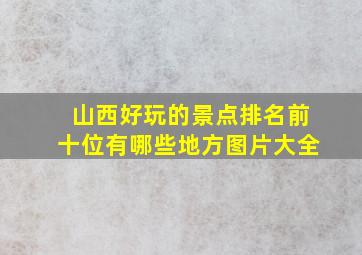 山西好玩的景点排名前十位有哪些地方图片大全